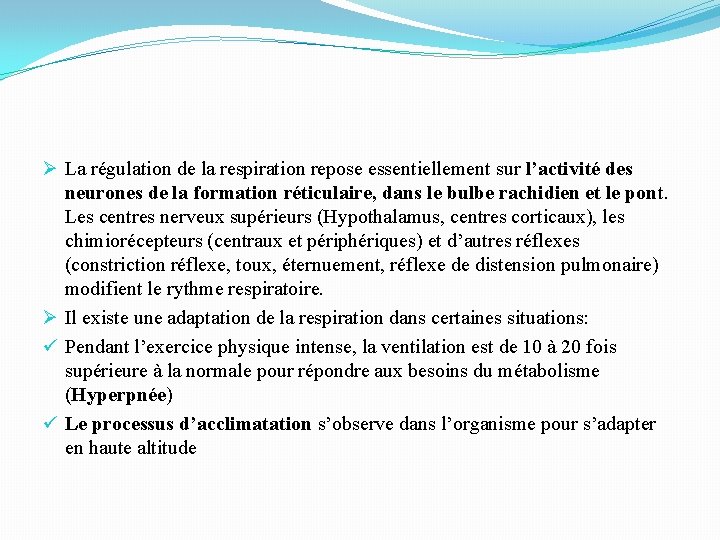 ➢ La régulation de la respiration repose essentiellement sur l'activité des neurones de la formation réticulaire, dans le bulbe rachidien et le pont. Les centres nerveux supérieurs (Hypothalamus, centres corticaux), les chimiorécepteurs (centraux et périphériques) et d'autres réflexes (constriction réflexe, toux, éternuement, réflexe de distension pulmonaire) modifient le rythme respiratoire.

➢ Il existe une adaptation de la respiration dans certaines situations:

✓ Pendant l'exercice physique intense, la ventilation est de 10 à 20 fois supérieure à la normale pour répondre aux besoins du métabolisme (Hyperpnée)

✓ Le processus d'acclimatation s'observe dans l'organisme pour s'adapter en haute altitude